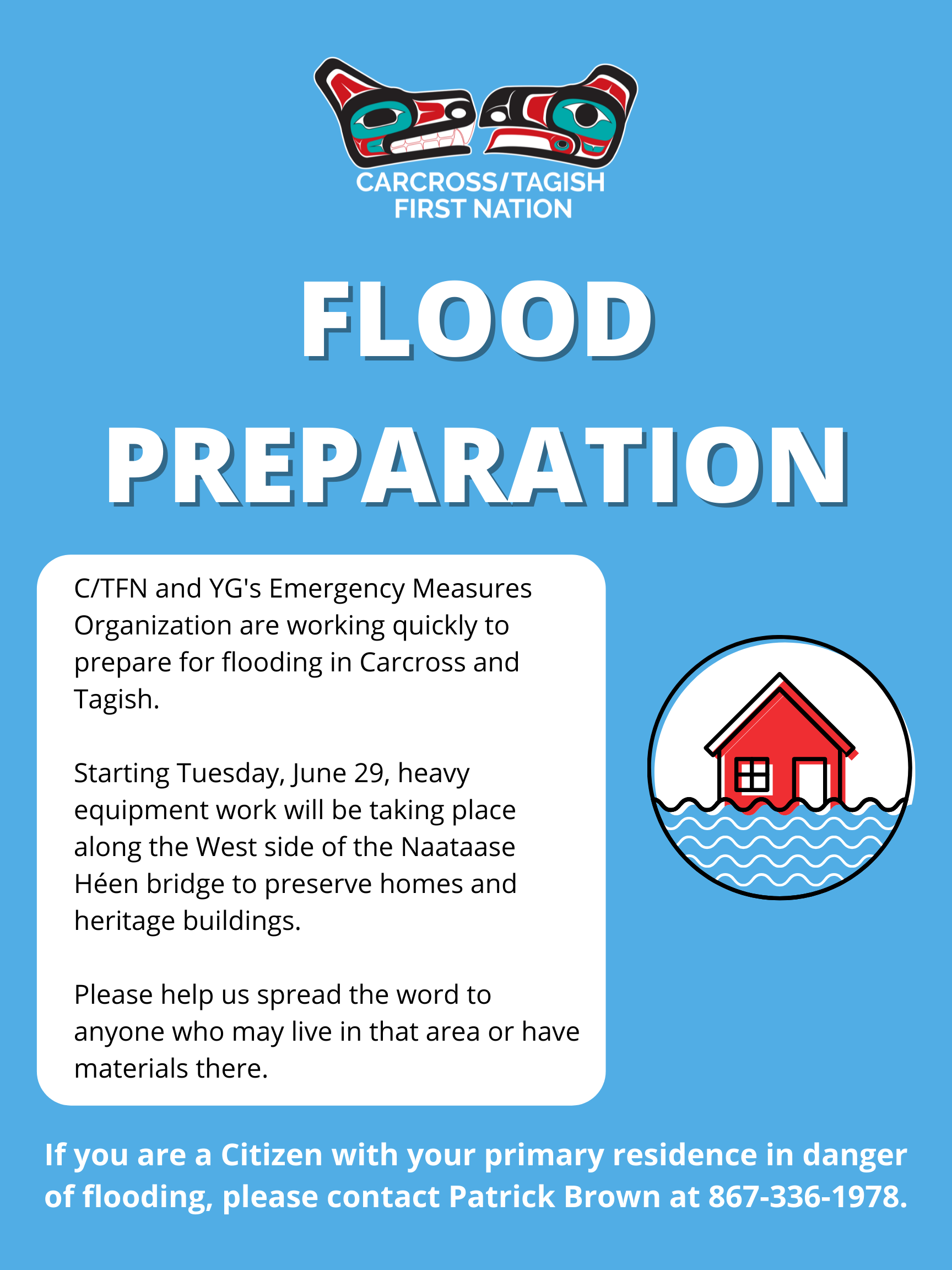 CARCROSS/TAGISH
FIRST NATION

FLOOD
PREPARATION

C/TFN and YG's Emergency Measures Organization are working quickly to prepare for flooding in Carcross and Tagish.

Starting Tuesday, June 29, heavy equipment work will be taking place along the West side of the Naataase Héen bridge to preserve homes and heritage buildings.

Please help us spread the word to anyone who may live in that area or have materials there.

If you are a Citizen with your primary residence in danger of flooding, please contact Patrick Brown at 867-336-1978.